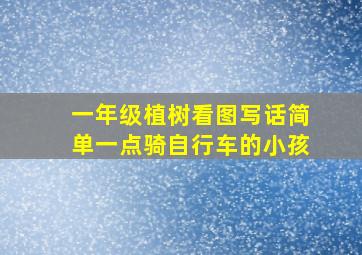 一年级植树看图写话简单一点骑自行车的小孩